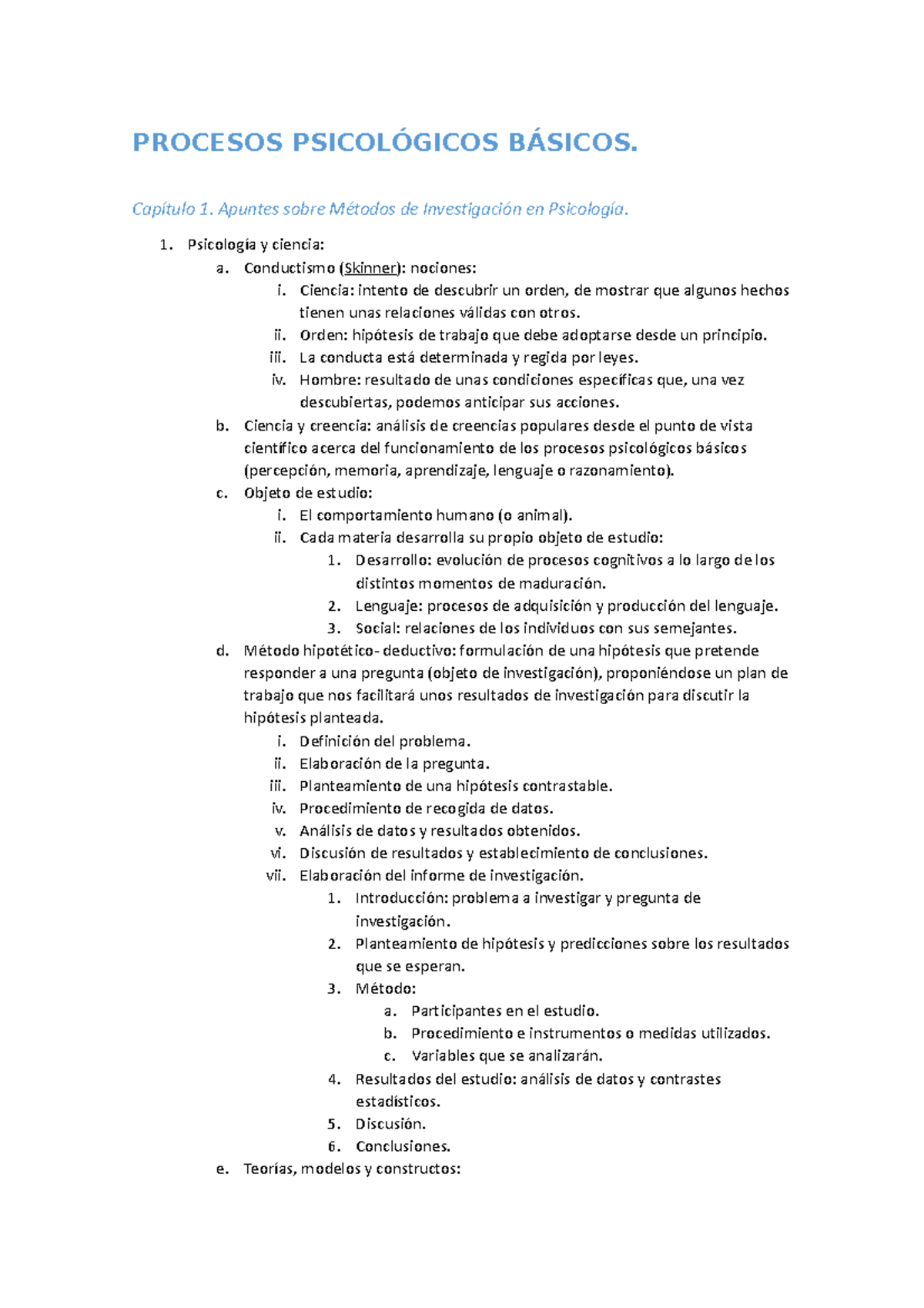 PROCESOS PSICOLÓGICOS BÁSICOS.

Capítulo 1. Apuntes sobre Métodos de Investigación en Psicología.

1. Psicología y ciencia:
a. Conductismo (Skinner): nociones:
i. Ciencia: intento de descubrir un orden, de mostrar que algunos hechos tienen unas relaciones válidas con otros.
ii. Orden: hipótesis de trabajo que debe adoptarse desde un principio.
iii. La conducta está determinada y regida por leyes.
iv. Hombre: resultado de unas condiciones específicas que, una vez descubiertas, podemos anticipar sus acciones.
b. Ciencia y creencia: análisis de creencias populares desde el punto de vista científico acerca del funcionamiento de los procesos psicológicos básicos (percepción, memoria, aprendizaje, lenguaje o razonamiento).
c. Objeto de estudio:
i. El comportamiento humano (o animal).
ii. Cada materia desarrolla su propio objeto de estudio:
1. Desarrollo: evolución de procesos cognitivos a lo largo de los distintos momentos de maduración.
2. Lenguaje: procesos de adquisición y producción del lenguaje.
3. Social: relaciones de los individuos con sus semejantes.
d. Método hipotético- deductivo: formulación de una hipótesis que pretende responder a una pregunta (objeto de investigación), proponiéndose un plan de trabajo que nos facilitará unos resultados de investigación para discutir la hipótesis planteada.
i. Definición del problema.
ii. Elaboración de la pregunta.
iii. Planteamiento de una hipótesis contrastable.
iv. Procedimiento de recogida de datos.
v. Análisis de datos y resultados obtenidos.
vi. Discusión de resultados y establecimiento de conclusiones.
vii. Elaboración del informe de investigación.
1. Introducción: problema a investigar y pregunta de investigación.
2. Planteamiento de hipótesis y predicciones sobre los resultados que se esperan.
3. Método:
a. Participantes en el estudio.
b. Procedimiento e instrumentos o medidas utilizados.
c. Variables que se analizarán.
4. Resultados del estudio: análisis de datos y contrastes estadísticos.
5. Discusión.
6. Conclusiones.
e. Teorías, modelos y constructos: